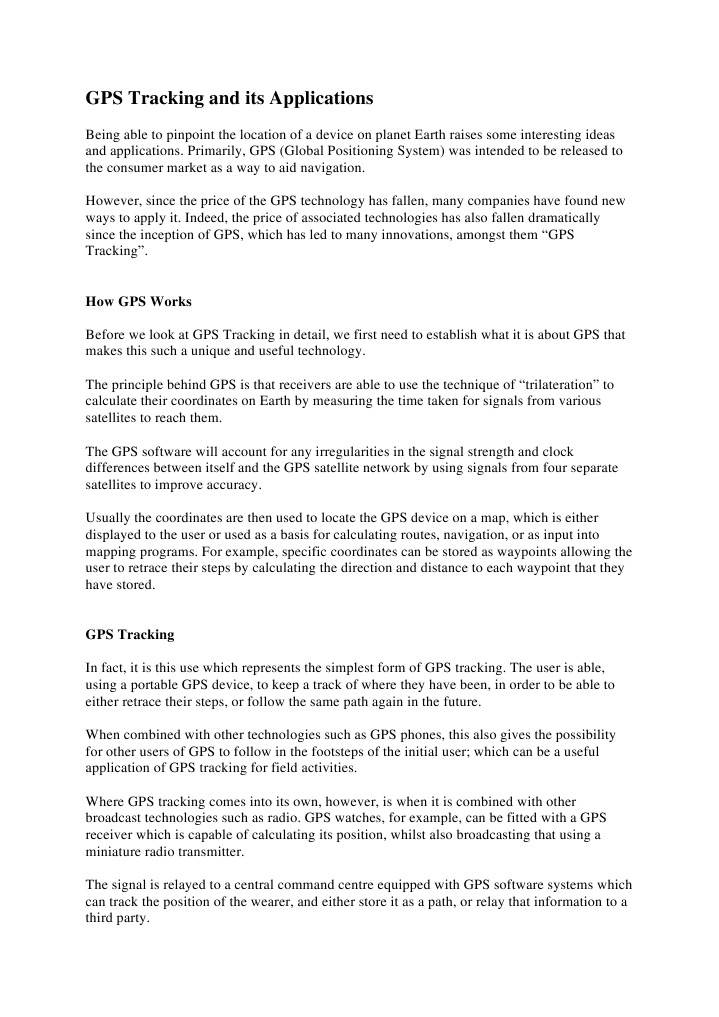 GPS Tracking and its Applications

Being able to pinpoint the location of a device on planet Earth raises some interesting ideas and applications. Primarily, GPS (Global Positioning System) was intended to be released to the consumer market as a way to aid navigation.

However, since the price of the GPS technology has fallen, many companies have found new ways to apply it. Indeed, the price of associated technologies has also fallen dramatically since the inception of GPS, which has led to many innovations, amongst them “GPS Tracking”.

How GPS Works

Before we look at GPS Tracking in detail, we first need to establish what it is about GPS that makes this such a unique and useful technology.

The principle behind GPS is that receivers are able to use the technique of “trilateration” to calculate their coordinates on Earth by measuring the time taken for signals from various satellites to reach them.

The GPS software will account for any irregularities in the signal strength and clock differences between itself and the GPS satellite network by using signals from four separate satellites to improve accuracy.

Usually the coordinates are then used to locate the GPS device on a map, which is either displayed to the user or used as a basis for calculating routes, navigation, or as input into mapping programs. For example, specific coordinates can be stored as waypoints allowing the user to retrace their steps by calculating the direction and distance to each waypoint that they have stored.

GPS Tracking

In fact, it is this use which represents the simplest form of GPS tracking. The user is able, using a portable GPS device, to keep a track of where they have been, in order to be able to either retrace their steps, or follow the same path again in the future.

When combined with other technologies such as GPS phones, this also gives the possibility for other users of GPS to follow in the footsteps of the initial user; which can be a useful application of GPS tracking for field activities.

Where GPS tracking comes into its own, however, is when it is combined with other broadcast technologies such as radio. GPS watches, for example, can be fitted with a GPS receiver which is capable of calculating its position, whilst also broadcasting that using a miniature radio transmitter.

The signal is relayed to a central command centre equipped with GPS software systems which can track the position of the wearer, and either store it as a path, or relay that information to a third party.